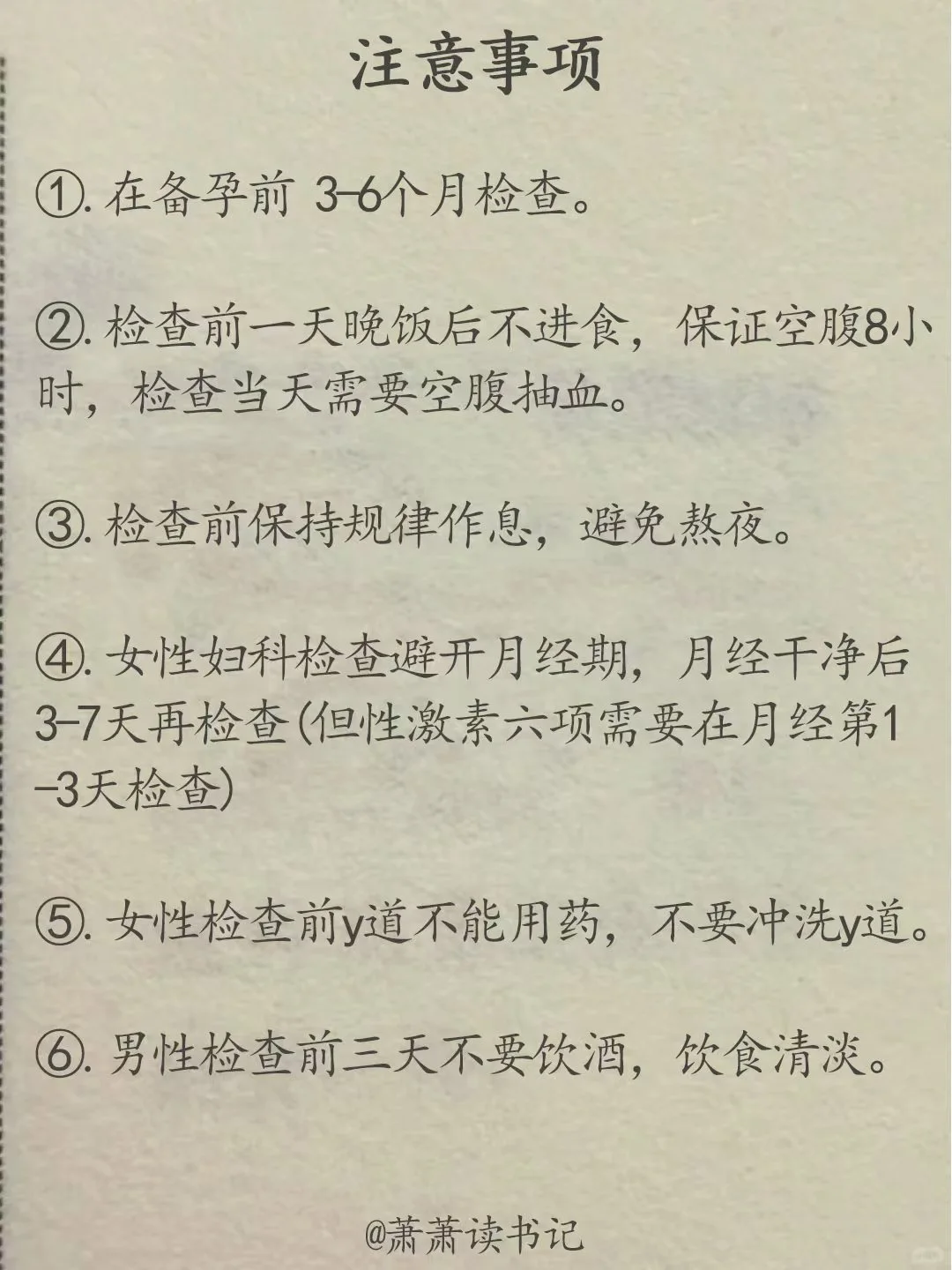 注意事项

①. 在备孕前 3-6个月检查。

②. 检查前一天晚饭后不进食，保证空腹8小时，检查当天需要空腹抽血。

③. 检查前保持规律作息，避免熬夜。

④. 女性妇科检查避开月经期，月经干净后3-7天再检查(但性激素六项需要在月经第1-3天检查)

⑤. 女性检查前y道不能用药，不要冲洗y道。

⑥. 男性检查前三天不要饮酒，饮食清淡。

@萧萧读书记